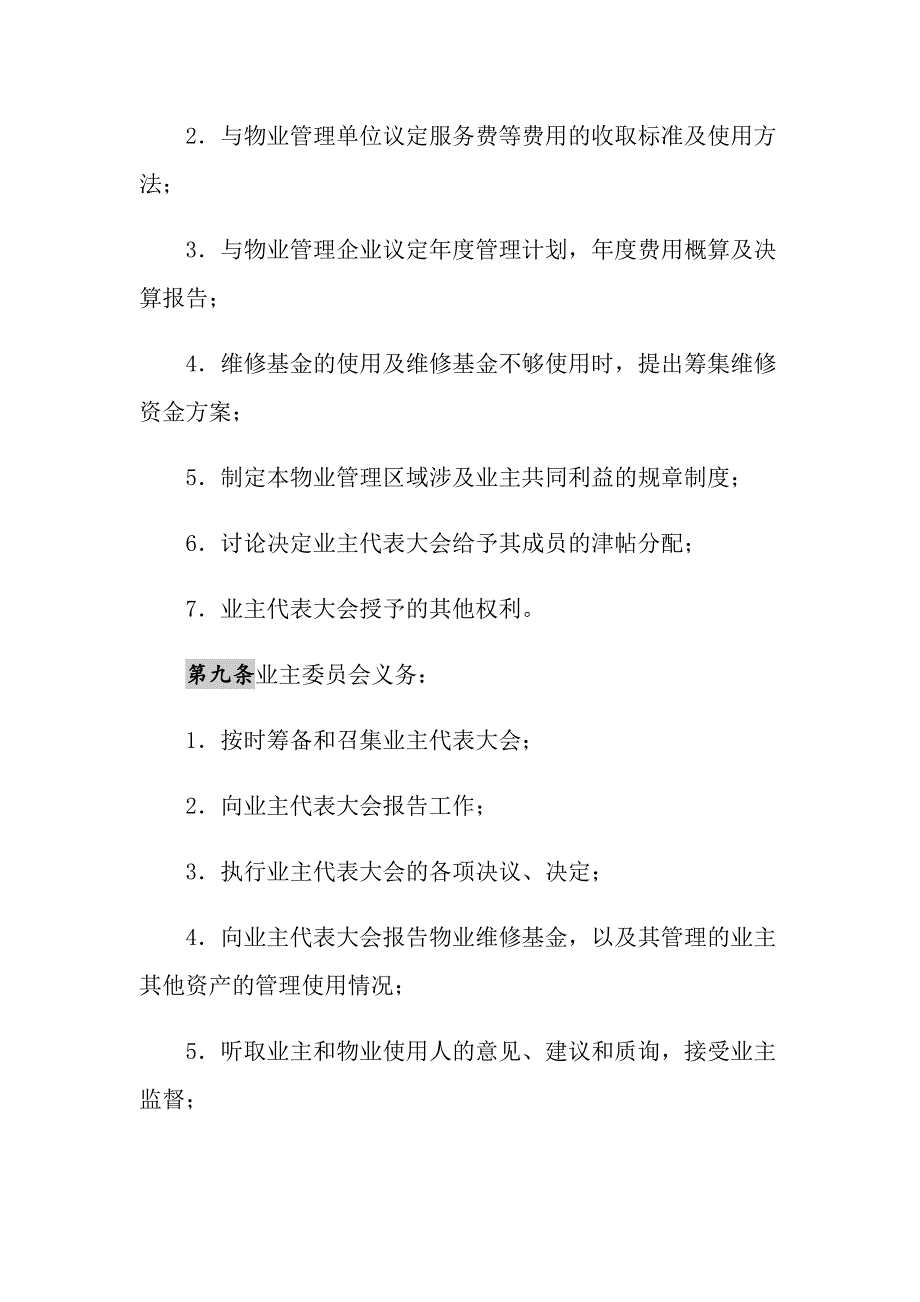 2．与物业管理单位议定服务费等费用的收取标准及使用方法；

3．与物业管理企业议定年度管理计划，年度费用概算及决算报告；

4．维修基金的使用及维修基金不够使用时，提出筹集维修资金方案；

5．制定本物业管理区域涉及业主共同利益的规章制度；

6．讨论决定业主代表大会给予其成员的津帖分配；

7．业主代表大会授予的其他权利。

第九条业主委员会义务：

1．按时筹备和召集业主代表大会；

2．向业主代表大会报告工作；

3．执行业主代表大会的各项决议、决定；

4．向业主代表大会报告物业维修基金，以及其管理的业主其他资产的管理使用情况；

5．听取业主和物业使用人的意见、建议和质询，接受业主监督；